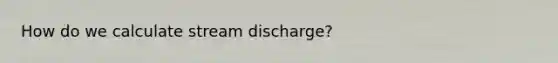 How do we calculate stream discharge?